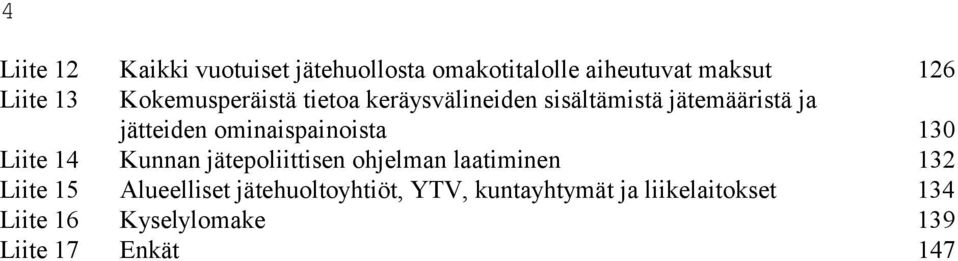 4

Liite 12 Kaikki vuotuiset jätehuollosta omakotitalolle aiheutuvat maksut 126
Liite 13 Kokemusperäistä tietoa keräysvälineiden sisältämistä jätemääristä ja jätteiden ominaispainoista 130
Liite 14 Kunnan jätepoliittisen ohjelman laatiminen 132
Liite 15 Alueelliset jätehuoltoyhtiöt, YTV, kuntayhtymät ja liikelaitokset 134
Liite 16 Kyselylomake 139
Liite 17 Enkät 147